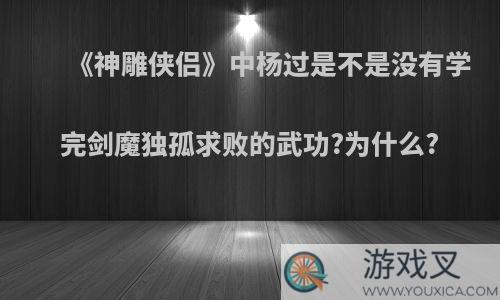 《神雕侠侣》中杨过是不是没有学完剑魔独孤求败的武功?为什么?

游戏叉
WWW.YOUXICA.COM